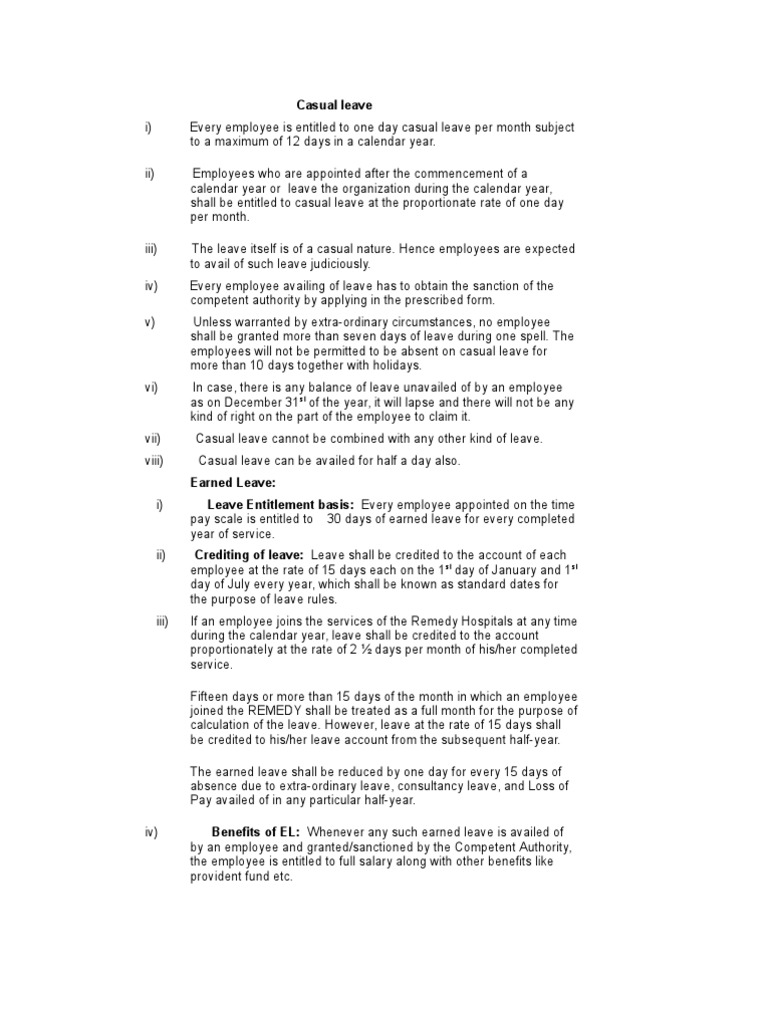 Casual leave

i) Every employee is entitled to one day casual leave per month subject to a maximum of 12 days in a calendar year.

ii) Employees who are appointed after the commencement of a calendar year or leave the organization during the calendar year, shall be entitled to casual leave at the proportionate rate of one day per month.

iii) The leave itself is of a casual nature. Hence employees are expected to avail of such leave judiciously.

iv) Every employee availing of leave has to obtain the sanction of the competent authority by applying in the prescribed form.

v) Unless warranted by extra-ordinary circumstances, no employee shall be granted more than seven days of leave during one spell. The employees will not be permitted to be absent on casual leave for more than 10 days together with holidays.

vi) In case, there is any balance of leave unavailed of by an employee as on December 31$^{st}$ of the year, it will lapse and there will not be any kind of right on the part of the employee to claim it.

vii) Casual leave cannot be combined with any other kind of leave.

viii) Casual leave can be availed for half a day also.

Earned Leave:

i) Leave Entitlement basis: Every employee appointed on the time pay scale is entitled to 30 days of earned leave for every completed year of service.

ii) Crediting of leave: Leave shall be credited to the account of each employee at the rate of 15 days each on the 1$^{st}$ day of January and 1$^{st}$ day of July every year, which shall be known as standard dates for the purpose of leave rules.

iii) If an employee joins the services of the Remedy Hospitals at any time during the calendar year, leave shall be credited to the account proportionately at the rate of 2 ½ days per month of his/her completed service.

Fifteen days or more than 15 days of the month in which an employee joined the REMEDY shall be treated as a full month for the purpose of calculation of the leave. However, leave at the rate of 15 days shall be credited to his/her leave account from the subsequent half-year.

The earned leave shall be reduced by one day for every 15 days of absence due to extra-ordinary leave, consultancy leave, and Loss of Pay availed of in any particular half-year.

iv) Benefits of EL: Whenever any such earned leave is availed of by an employee and granted/sanctioned by the Competent Authority, the employee is entitled to full salary along with other benefits like provident fund etc.